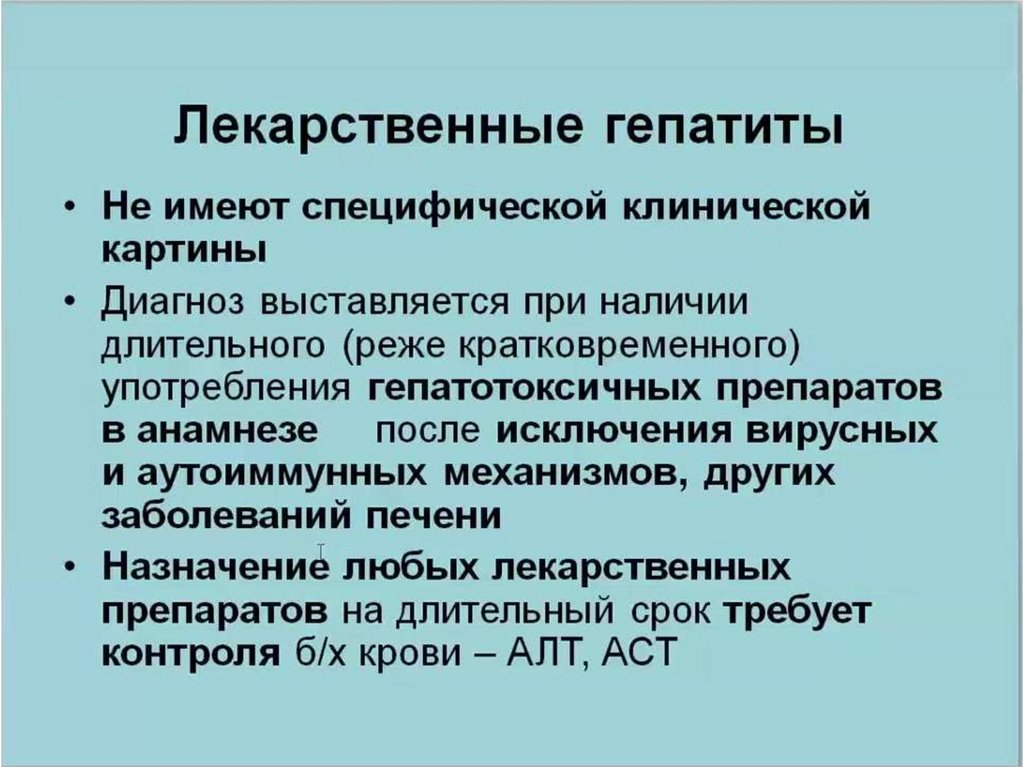 Лекарственные гепатиты

• Не имеют специфической клинической картины

• Диагноз выставляется при наличии длительного (реже кратковременного) употребления гепатотоксичных препаратов в анамнезе после исключения вирусных и аутоиммунных механизмов, других заболеваний печени

• Назначение любых лекарственных препаратов на длительный срок требует контроля б/х крови – АЛТ, АСТ